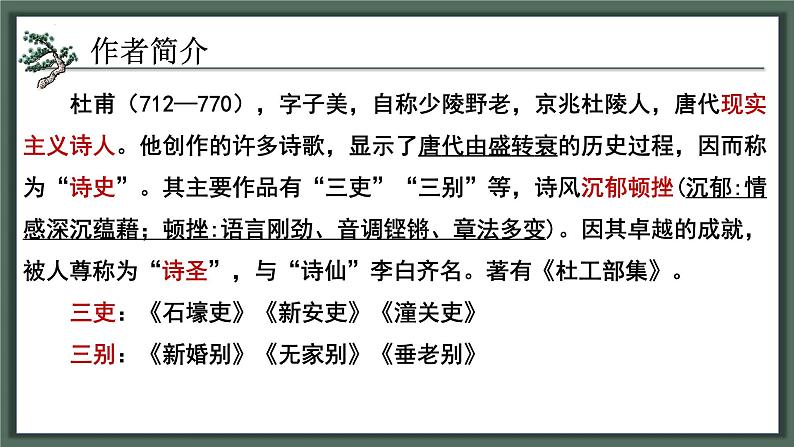 作者简介

杜甫（712—770），字子美，自称少陵野老，京兆杜陵人，唐代现实主义诗人。他创作的许多诗歌，显示了唐代由盛转衰的历史过程，因而称为“诗史”。其主要作品有“三吏”“三别”等，诗风沉郁顿挫（沉郁:情感深沉蕴藉；顿挫:语言刚劲、音调铿锵、章法多变）。因其卓越的成就，被人尊称为“诗圣”，与“诗仙”李白齐名。著有《杜工部集》。

三吏：《石壕吏》《新安吏》《潼关吏》

三别：《新婚别》《无家别》《垂老别》